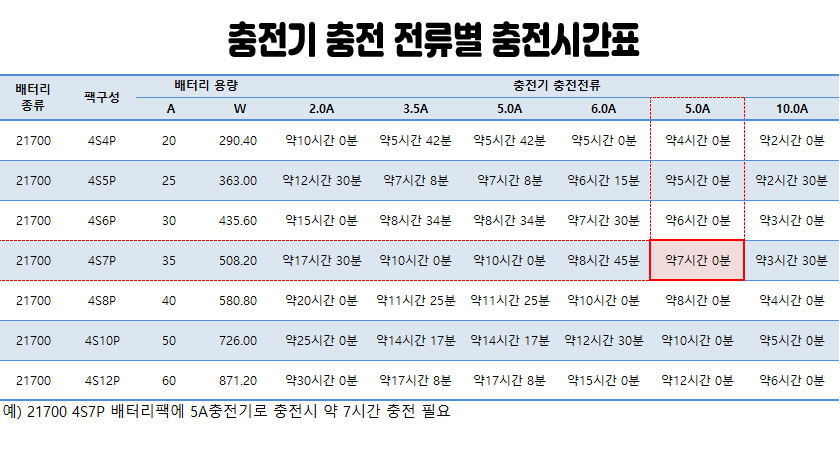 충전기 충전 전류별 충전시간표

| 배터리 종류 | 팩구성 | 배터리 용량 |  | 충전기 충전전류 |  |  |  |  |  |
|---|---|---|---|---|---|---|---|---|---|
|  |  | A | W | 2.0A | 3.5A | 5.0A | 6.0A | 5.0A | 10.0A |
| 21700 | 4S4P | 20 | 290.40 | 약10시간 0분 | 약5시간 42분 | 약5시간 42분 | 약5시간 0분 | 약4시간 0분 | 약2시간 0분 |
| 21700 | 4S5P | 25 | 363.00 | 약12시간 30분 | 약7시간 8분 | 약7시간 8분 | 약6시간 15분 | 약5시간 0분 | 약2시간 30분 |
| 21700 | 4S6P | 30 | 435.60 | 약15시간 0분 | 약8시간 34분 | 약8시간 34분 | 약7시간 30분 | 약6시간 0분 | 약3시간 0분 |
| 21700 | 4S7P | 35 | 508.20 | 약17시간 30분 | 약10시간 0분 | 약10시간 0분 | 약8시간 45분 | 약7시간 0분 | 약3시간 30분 |
| 21700 | 4S8P | 40 | 580.80 | 약20시간 0분 | 약11시간 25분 | 약11시간 25분 | 약10시간 0분 | 약8시간 0분 | 약4시간 0분 |
| 21700 | 4S10P | 50 | 726.00 | 약25시간 0분 | 약14시간 17분 | 약14시간 17분 | 약12시간 30분 | 약10시간 0분 | 약5시간 0분 |
| 21700 | 4S12P | 60 | 871.20 | 약30시간 0분 | 약17시간 8분 | 약17시간 8분 | 약15시간 0분 | 약12시간 0분 | 약6시간 0분 |

예) 21700 4S7P 배터리팩에 5A충전기로 충전시 약 7시간 충전 필요